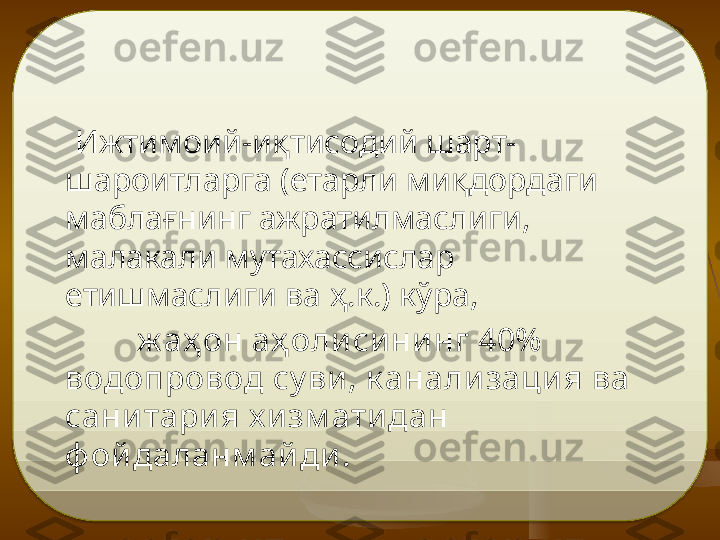 oefen.uz oefen.uz

Ижтимоий-иқтисодий шарт-шароитларга (етарли миқдордаги маблағнинг ажратилмаслиги, малакали мутахассислар етишмаслиги ва ҳ.к.) кўра,

жаҳон аҳолисининг 40% водопровод суви, канализация ва санитария хизматидан фойдаланмайди.